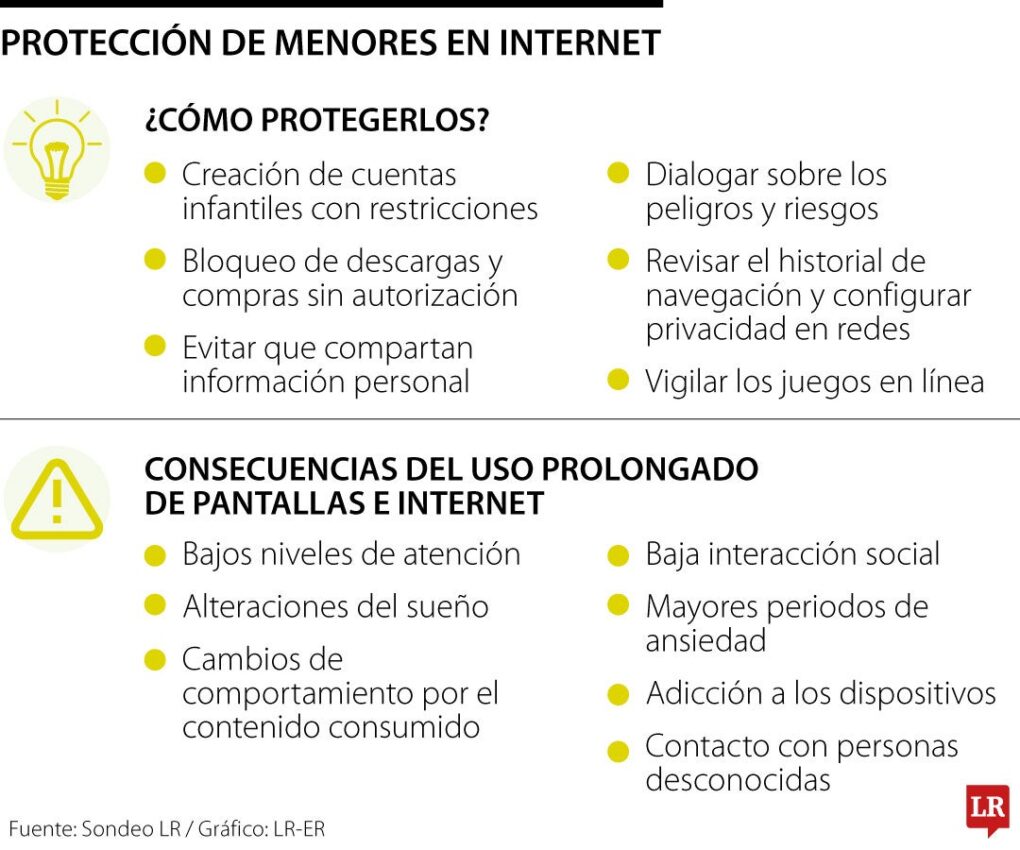 PROTECCIÓN DE MENORES EN INTERNET

¿CÓMO PROTEGERLOS?

Creación de cuentas infantiles con restricciones

Bloqueo de descargas y compras sin autorización

Evitar que compartan información personal

Dialogar sobre los peligros y riesgos

Revisar el historial de navegación y configurar privacidad en redes

Vigilar los juegos en línea

CONSECUENCIAS DEL USO PROLONGADO DE PANTALLAS E INTERNET

Bajos niveles de atención

Alteraciones del sueño

Cambios de comportamiento por el contenido consumido

Baja interacción social

Mayores periodos de ansiedad

Adicción a los dispositivos

Contacto con personas desconocidas

Fuente: Sondeo LR / Gráfico: LR-ER

LR